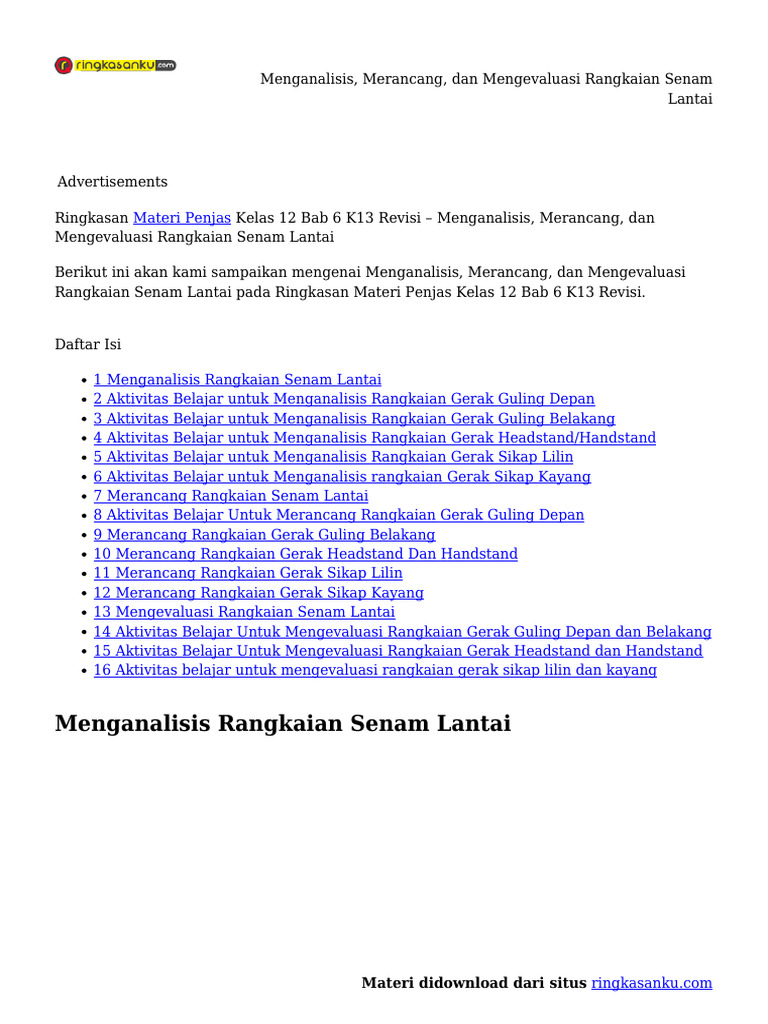 ringkasanku.com

Menganalisis, Merancang, dan Mengevaluasi Rangkaian Senam Lantai

Advertisements

Ringkasan Materi Penjas Kelas 12 Bab 6 K13 Revisi – Menganalisis, Merancang, dan Mengevaluasi Rangkaian Senam Lantai

Berikut ini akan kami sampaikan mengenai Menganalisis, Merancang, dan Mengevaluasi Rangkaian Senam Lantai pada Ringkasan Materi Penjas Kelas 12 Bab 6 K13 Revisi.

Daftar Isi

- 1 Menganalisis Rangkaian Senam Lantai
- 2 Aktivitas Belajar untuk Menganalisis Rangkaian Gerak Guling Depan
- 3 Aktivitas Belajar untuk Menganalisis Rangkaian Gerak Guling Belakang
- 4 Aktivitas Belajar untuk Menganalisis Rangkaian Gerak Headstand/Handstand
- 5 Aktivitas Belajar untuk Menganalisis Rangkaian Gerak Sikap Lilin
- 6 Aktivitas Belajar untuk Menganalisis rangkaian Gerak Sikap Kayang
- 7 Merancang Rangkaian Senam Lantai
- 8 Aktivitas Belajar Untuk Merancang Rangkaian Gerak Guling Depan
- 9 Merancang Rangkaian Gerak Guling Belakang
- 10 Merancang Rangkaian Gerak Headstand Dan Handstand
- 11 Merancang Rangkaian Gerak Sikap Lilin
- 12 Merancang Rangkaian Gerak Sikap Kayang
- 13 Mengevaluasi Rangkaian Senam Lantai
- 14 Aktivitas Belajar Untuk Mengevaluasi Rangkaian Gerak Guling Depan dan Belakang
- 15 Aktivitas Belajar Untuk Mengevaluasi Rangkaian Gerak Headstand dan Handstand
- 16 Aktivitas belajar untuk mengevaluasi rangkaian gerak sikap lilin dan kayang

Menganalisis Rangkaian Senam Lantai

Materi didownload dari situs ringkasanku.com